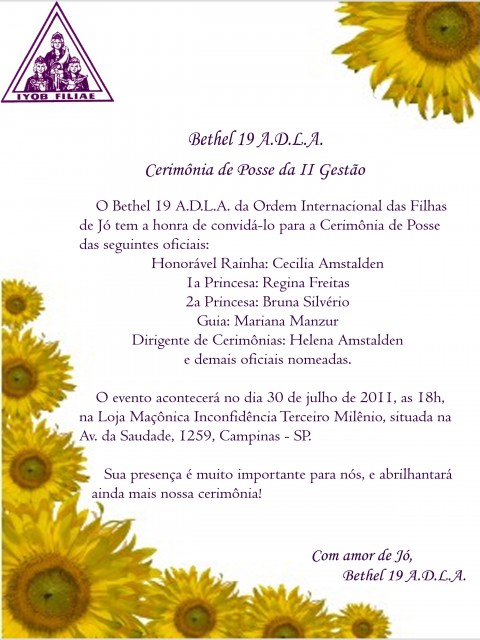 IYOB FILIAE

Bethel 19 A.D.L.A.

Cerimônia de Posse da II Gestão

O Bethel 19 A.D.L.A. da Ordem Internacional das Filhas de Jó tem a honra de convidá-lo para a Cerimônia de Posse das seguintes oficiais:

Honorável Rainha: Cecilia Amstalden
1a Princesa: Regina Freitas
2a Princesa: Bruna Silvério
Guia: Mariana Manzur
Dirigente de Cerimônias: Helena Amstalden
e demais oficiais nomeadas.

O evento acontecerá no dia 30 de julho de 2011, as 18h, na Loja Maçônica Inconfidência Terceiro Milênio, situada na Av. da Saudade, 1259, Campinas - SP.

Sua presença é muito importante para nós, e abrilhantará ainda mais nossa cerimônia!

Com amor de Jó,
Bethel 19 A.D.L.A.